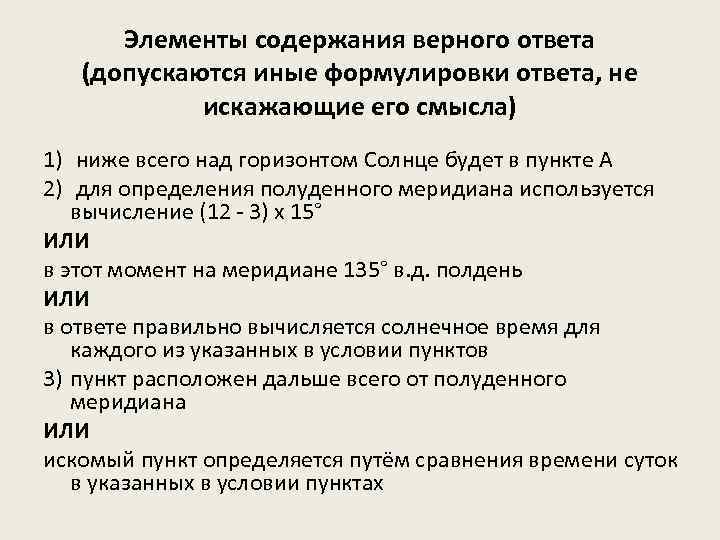 Элементы содержания верного ответа (допускаются иные формулировки ответа, не искажающие его смысла)

1) ниже всего над горизонтом Солнце будет в пункте А

2) для определения полуденного меридиана используется вычисление (12 - 3) х 15°

ИЛИ

в этот момент на меридиане 135° в.д. полдень

ИЛИ

в ответе правильно вычисляется солнечное время для каждого из указанных в условии пунктов

3) пункт расположен дальше всего от полуденного меридиана

ИЛИ

искомый пункт определяется путём сравнения времени суток в указанных в условии пунктах